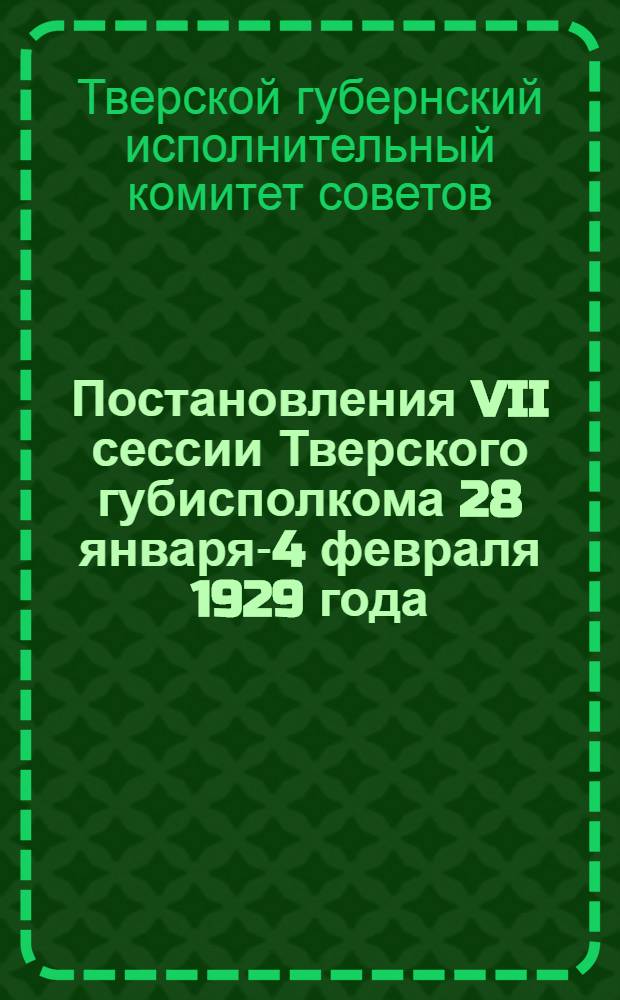 Тверской губернский исполнительный комитет советов

Постановления VII сессии Тверского губисполкома 28 января-4 февраля 1929 года